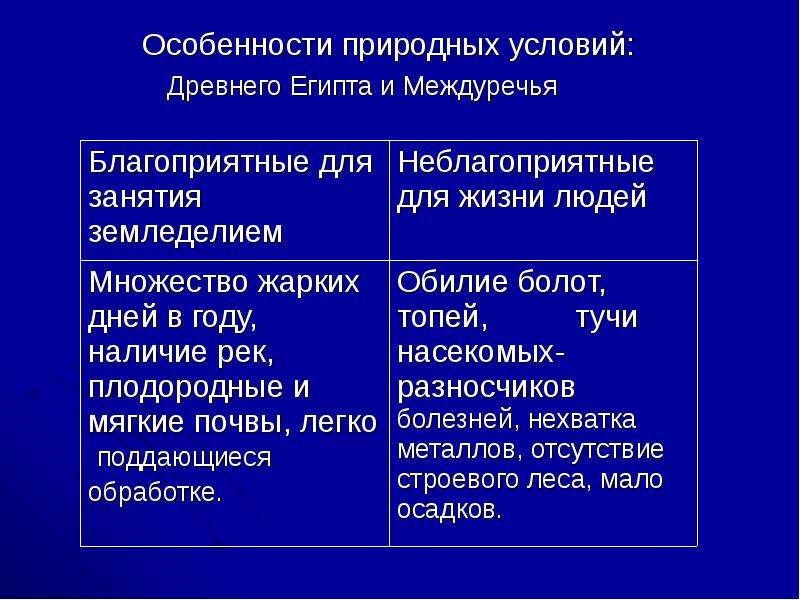 Особенности природных условий:
Древнего Египта и Междуречья

| Благоприятные для занятия земледелием | Неблагоприятные для жизни людей |
|---|---|
| Множество жарких дней в году, наличие рек, плодородные и мягкие почвы, легко поддающиеся обработке. | Обилие болот, топей, тучи насекомых-разносчиков болезней, нехватка металлов, отсутствие строевого леса, мало осадков. |